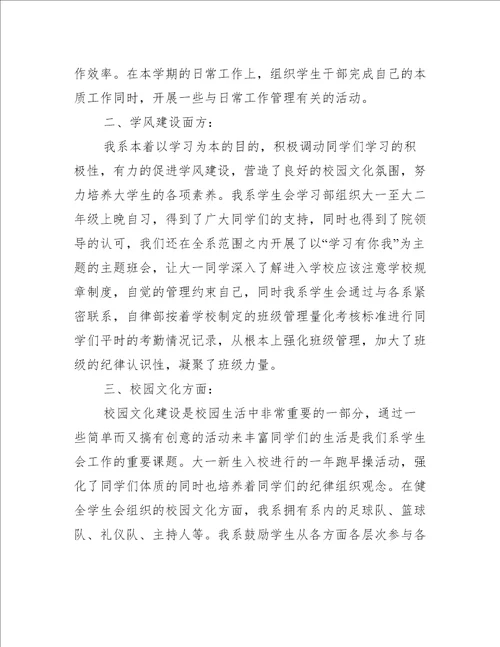 作效率。在本学期的日常工作上，组织学生干部完成自己的本质工作同时，开展一些与日常工作管理有关的活动。

二、学风建设面方：

我系本着以学习为本的目的，积极调动同学们学习的积极性，有力的促进学风建设，营造了良好的校园文化氛围，努力培养大学生的各项素养。我系学生会学习部组织大一至大二年级上晚自习，得到了广大同学们的支持，同时也得到了院领导的认可，我们还在全系范围之内开展了以“学习有你我”为主题的主题班会，让大一同学深入了解进入学校应该注意学校规章制度，自觉的管理约束自己，同时我系学生会通过与各系紧密联系，自律部按着学校制定的班级管理量化考核标准进行同学们平时的考勤情况记录，从根本上强化班级管理，加大了班级的纪律认识性，凝聚了班级力量。

三、校园文化方面：

校园文化建设是校园生活中非常重要的一部分，通过一些简单而又搞有创意的活动来丰富同学们的生活是我们系学生会工作的重要课题。大一新生入校进行的一年跑早操活动，强化了同学们体质的同时也培养着同学们的纪律组织观念。在健全学生会组织的校园文化方面，我系拥有系内的足球队、篮球队、礼仪队、主持人等。我系鼓励学生从各方面各层次参与各